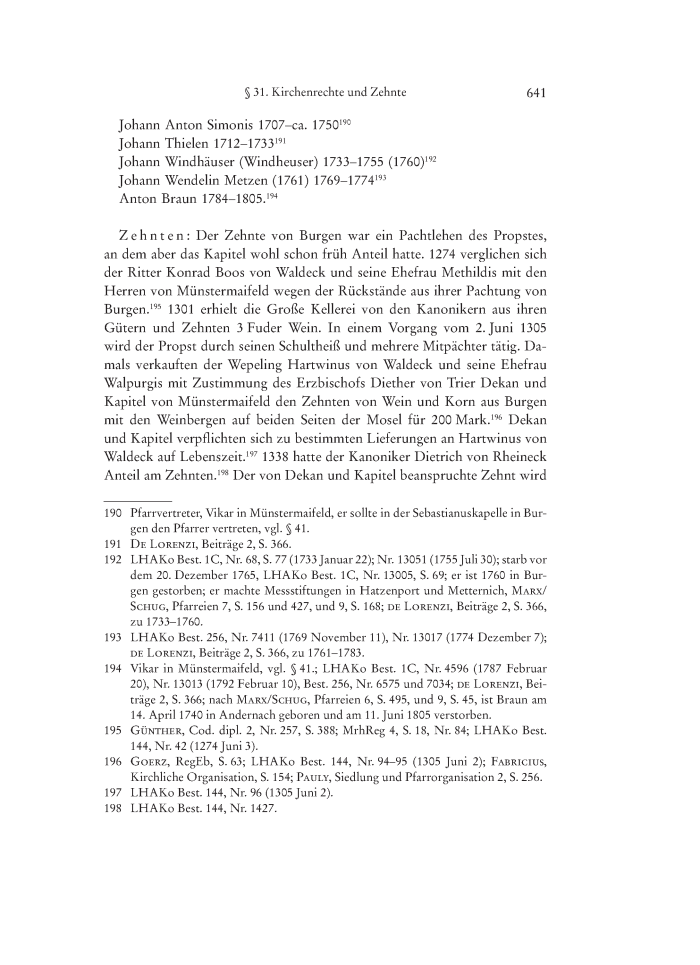 § 31. Kirchenrechte und Zehnte 641

Johann Anton Simonis 1707–ca. 1750$^{190}$
Johann Thielen 1712–1733$^{191}$
Johann Windhäuser (Windheuser) 1733–1755 (1760)$^{192}$
Johann Wendelin Metzen (1761) 1769–1774$^{193}$
Anton Braun 1784–1805.$^{194}$

Zehnten: Der Zehnte von Burgen war ein Pachtlehen des Propstes, an dem aber das Kapitel wohl schon früh Anteil hatte. 1274 verglichen sich der Ritter Konrad Boos von Waldeck und seine Ehefrau Methildis mit den Herren von Münstermaifeld wegen der Rückstände aus ihrer Pachtung von Burgen.$^{195}$ 1301 erhielt die Große Kellerei von den Kanonikern aus ihren Gütern und Zehnten 3 Fuder Wein. In einem Vorgang vom 2. Juni 1305 wird der Propst durch seinen Schultheiß und mehrere Mitpächter tätig. Damals verkauften der Wepeling Hartwinus von Waldeck und seine Ehefrau Walpurgis mit Zustimmung des Erzbischofs Diether von Trier Dekan und Kapitel von Münstermaifeld den Zehnten von Wein und Korn aus Burgen mit den Weinbergen auf beiden Seiten der Mosel für 200 Mark.$^{196}$ Dekan und Kapitel verpflichten sich zu bestimmten Lieferungen an Hartwinus von Waldeck auf Lebenszeit.$^{197}$ 1338 hatte der Kanoniker Dietrich von Rheineck Anteil am Zehnten.$^{198}$ Der von Dekan und Kapitel beanspruchte Zehnt wird

190 Pfarrvertreter, Vikar in Münstermaifeld, er sollte in der Sebastianuskapelle in Burgen den Pfarrer vertreten, vgl. § 41.
191 De Lorenzi, Beiträge 2, S. 366.
192 LHAKo Best. 1C, Nr. 68, S. 77 (1733 Januar 22); Nr. 13051 (1755 Juli 30); starb vor dem 20. Dezember 1765, LHAKo Best. 1C, Nr. 13005, S. 69; er ist 1760 in Burgen gestorben; er machte Messstiftungen in Hatzenport und Metternich, Marx/Schug, Pfarreien 7, S. 156 und 427, und 9, S. 168; de Lorenzi, Beiträge 2, S. 366, zu 1733–1760.
193 LHAKo Best. 256, Nr. 7411 (1769 November 11), Nr. 13017 (1774 Dezember 7); de Lorenzi, Beiträge 2, S. 366, zu 1761–1783.
194 Vikar in Münstermaifeld, vgl. § 41.; LHAKo Best. 1C, Nr. 4596 (1787 Februar 20), Nr. 13013 (1792 Februar 10), Best. 256, Nr. 6575 und 7034; de Lorenzi, Beiträge 2, S. 366; nach Marx/Schug, Pfarreien 6, S. 495, und 9, S. 45, ist Braun am 14. April 1740 in Andernach geboren und am 11. Juni 1805 verstorben.
195 Günther, Cod. dipl. 2, Nr. 257, S. 388; MrhReg 4, S. 18, Nr. 84; LHAKo Best. 144, Nr. 42 (1274 Juni 3).
196 Goerz, RegEb, S. 63; LHAKo Best. 144, Nr. 94–95 (1305 Juni 2); Fabricius, Kirchliche Organisation, S. 154; Pauly, Siedlung und Pfarrorganisation 2, S. 256.
197 LHAKo Best. 144, Nr. 96 (1305 Juni 2).
198 LHAKo Best. 144, Nr. 1427.